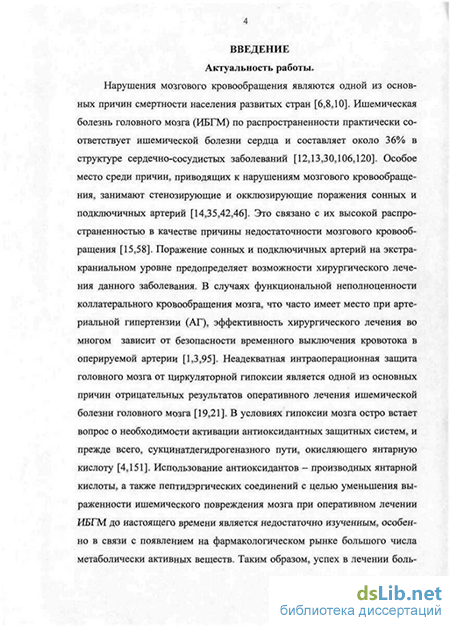 4

ВВЕДЕНИЕ

Актуальность работы.

Нарушения мозгового кровообращения являются одной из основных причин смертности населения развитых стран [6,8,10]. Ишемическая болезнь головного мозга (ИБГМ) по распространенности практически соответствует ишемической болезни сердца и составляет около 36% в структуре сердечно-сосудистых заболеваний [12,13,30,106,120]. Особое место среди причин, приводящих к нарушениям мозгового кровообращения, занимают стенозирующие и окклюзирующие поражения сонных и подключичных артерий [14,35,42,46]. Это связано с их высокой распространенностью в качестве причины недостаточности мозгового кровообращения [15,58]. Поражение сонных и подключичных артерий на экстракраниальном уровне предопределяет возможности хирургического лечения данного заболевания. В случаях функциональной неполноценности коллатерального кровообращения мозга, что часто имеет место при артериальной гипертензии (АГ), эффективность хирургического лечения во многом зависит от безопасности временного выключения кровотока в оперируемой артерии [1,3,95]. Неадекватная интраоперационная защита головного мозга от циркуляторной гипоксии является одной из основных причин отрицательных результатов оперативного лечения ишемической болезни головного мозга [19,21]. В условиях гипоксии мозга остро встает вопрос о необходимости активации антиоксидантных защитных систем, и прежде всего, сукцинатдегидрогеназного пути, окисляющего янтарную кислоту [4,151]. Использование антиоксидантов – производных янтарной кислоты, а также пептидэргических соединений с целью уменьшения выраженности ишемического повреждения мозга при оперативном лечении ИБГМ до настоящего времени является недостаточно изученным, особенно в связи с появлением на фармакологическом рынке большого числа метаболически активных веществ. Таким образом, успех в лечении боль-

dsLib.net
библиотека диссертаций